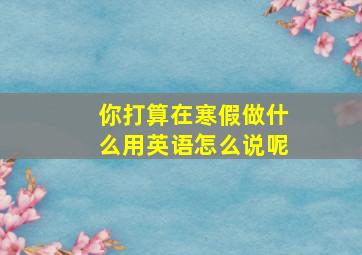 你打算在寒假做什么用英语怎么说呢